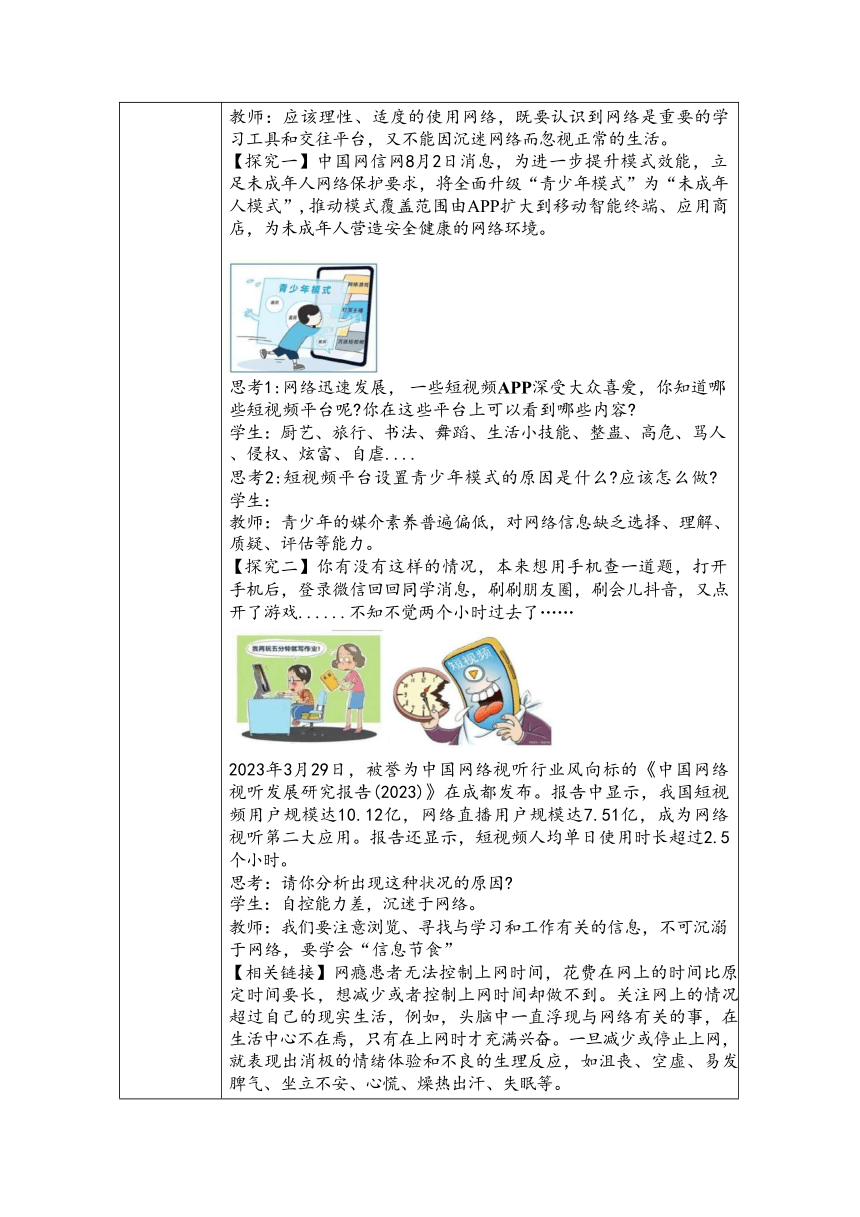 教师：应该理性、适度的使用网络，既要认识到网络是重要的学习工具和交往平台，又不能因沉迷网络而忽视正常的生活。
【探究一】中国网信网8月2日消息，为进一步提升模式效能，立足未成年人网络保护要求，将全面升级“青少年模式”为“未成年人模式”，推动模式覆盖范围由APP扩大到移动智能终端、应用商店，为未成年人营造安全健康的网络环境。

青少年模式

思考1：网络迅速发展，一些短视频APP深受大众喜爱，你知道哪些短视频平台呢?你在这些平台上可以看到哪些内容?
学生：厨艺、旅行、书法、舞蹈、生活小技能、整蛊、高危、骂人、侵权、炫富、自虐....
思考2：短视频平台设置青少年模式的原因是什么?应该怎么做?
学生：
教师：青少年的媒介素养普遍偏低，对网络信息缺乏选择、理解、质疑、评估等能力。
【探究二】你有没有这样的情况，本来想用手机查一道题，打开手机后，登录微信回回同学消息，刷刷朋友圈，刷会儿抖音，又点开了游戏......不知不觉两个小时过去了……

我再玩五分钟就写作业!

短视频

2023年3月29日，被誉为中国网络视听行业风向标的《中国网络视听发展研究报告(2023)》在成都发布。报告中显示，我国短视频用户规模达10.12亿，网络直播用户规模达7.51亿，成为网络视听第二大应用。报告还显示，短视频人均单日使用时长超过2.5个小时。
思考：请你分析出现这种状况的原因?
学生：自控能力差，沉迷于网络。
教师：我们要注意浏览、寻找与学习和工作有关的信息，不可沉溺于网络，要学会“信息节食”
【相关链接】网瘾患者无法控制上网时间，花费在网上的时间比原定时间要长，想减少或者控制上网时间却做不到。关注网上的情况超过自己的现实生活，例如，头脑中一直浮现与网络有关的事，在生活中心不在焉，只有在上网时才充满兴奋。一旦减少或停止上网，就表现出消极的情绪体验和不良的生理反应，如沮丧、空虚、易发脾气、坐立不安、心慌、燥热出汗、失眠等。